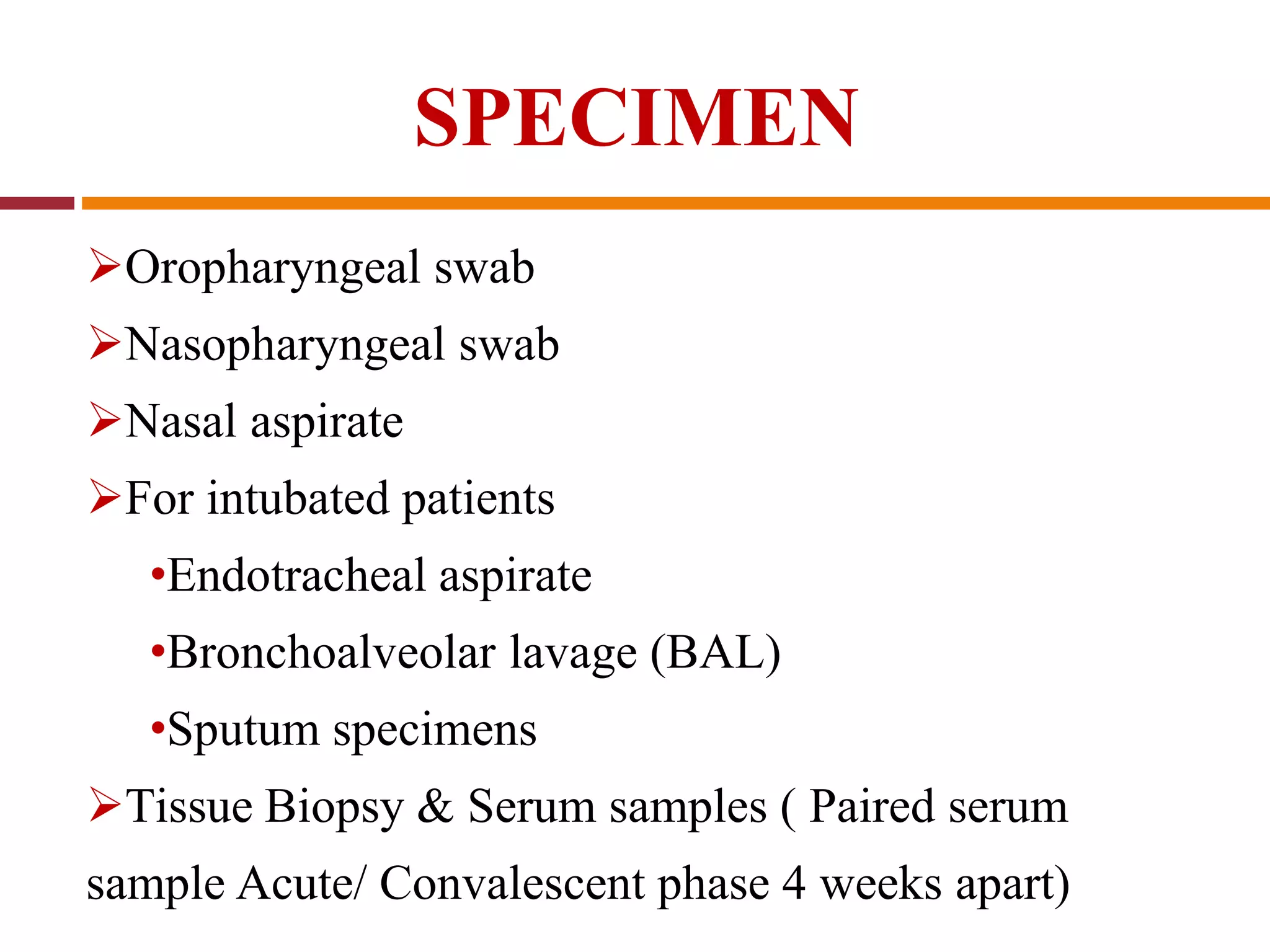 SPECIMEN

➢Oropharyngeal swab

➢Nasopharyngeal swab

➢Nasal aspirate

➢For intubated patients

•Endotracheal aspirate

•Bronchoalveolar lavage (BAL)

•Sputum specimens

➢Tissue Biopsy & Serum samples ( Paired serum sample Acute/ Convalescent phase 4 weeks apart)